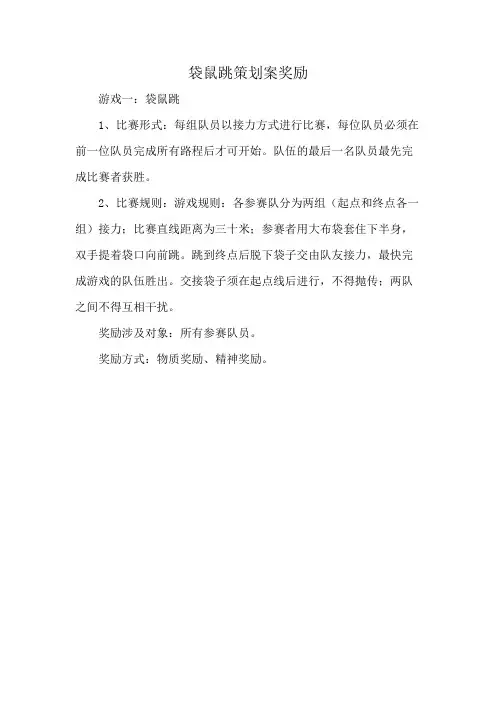 袋鼠跳策划案奖励

游戏一：袋鼠跳

1、比赛形式：每组队员以接力方式进行比赛，每位队员必须在前一位队员完成所有路程后才可开始。队伍的最后一名队员最先完成比赛者获胜。

2、比赛规则：游戏规则：各参赛队分为两组（起点和终点各一组）接力；比赛直线距离为三十米；参赛者用大布袋套住下半身，双手提着袋口向前跳。跳到终点后脱下袋子交由队友接力，最快完成游戏的队伍胜出。交接袋子须在起点线后进行，不得抛传；两队之间不得互相干扰。

奖励涉及对象：所有参赛队员。

奖励方式：物质奖励、精神奖励。